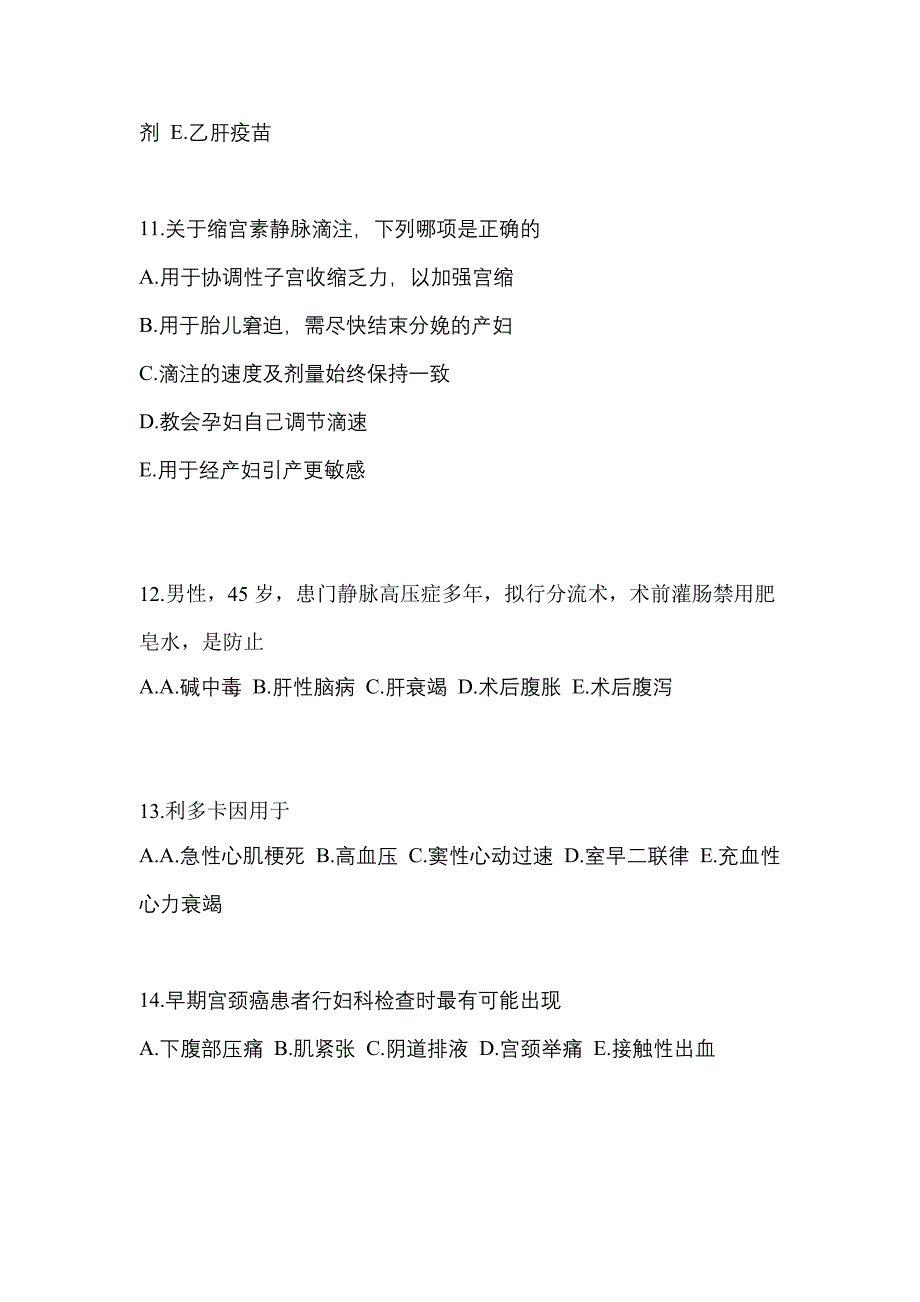 剂 E.乙肝疫苗

11.关于缩宫素静脉滴注，下列哪项是正确的

A.用于协调性子宫收缩乏力，以加强宫缩

B.用于胎儿窘迫，需尽快结束分娩的产妇

C.滴注的速度及剂量始终保持一致

D.教会孕妇自己调节滴速

E.用于经产妇引产更敏感

12.男性，45 岁，患门静脉高压症多年，拟行分流术，术前灌肠禁用肥皂水，是防止

A.A.碱中毒 B.肝性脑病 C.肝衰竭 D.术后腹胀 E.术后腹泻

13.利多卡因用于

A.A.急性心肌梗死 B.高血压 C.窦性心动过速 D.室早二联律 E.充血性心力衰竭

14.早期宫颈癌患者行妇科检查时最有可能出现

A.下腹部压痛 B.肌紧张 C.阴道排液 D.宫颈举痛 E.接触性出血